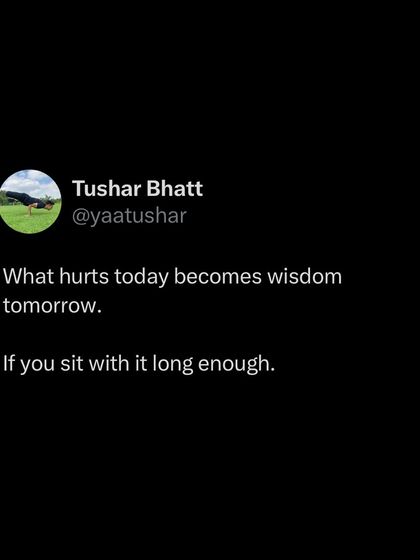 Tushar Bhatt
@yaatushar

What hurts today becomes wisdom tomorrow.

If you sit with it long enough.